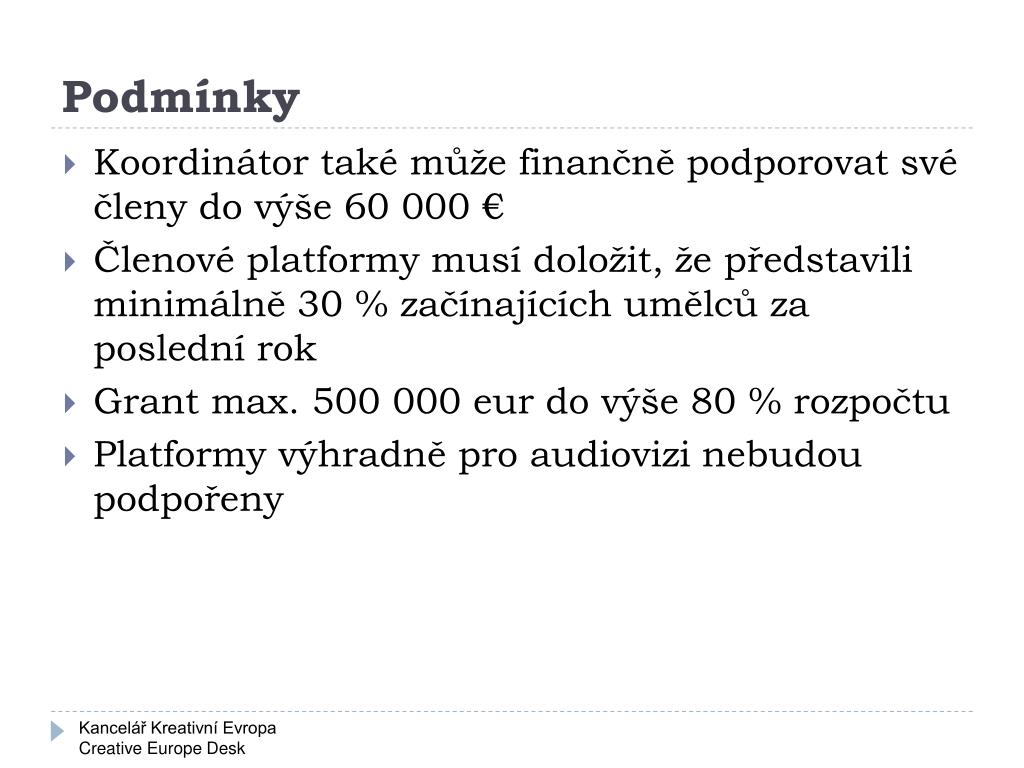 Podmínky

Koordinátor také může finančně podporovat své členy do výše 60 000 €

Členové platformy musí doložit, že představili minimálně 30 % začínajících umělců za poslední rok

Grant max. 500 000 eur do výše 80 % rozpočtu

Platformy výhradně pro audiovizi nebudou podpořeny

Kancelář Kreativní Evropa
Creative Europe Desk